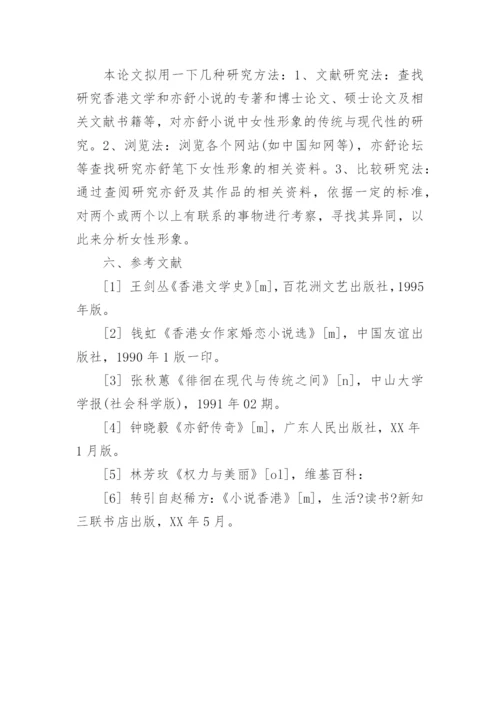 本论文拟用一下几种研究方法：1、文献研究法：查找研究香港文学和亦舒小说的专著和博士论文、硕士论文及相关文献书籍等，对亦舒小说中女性形象的传统与现代性的研究。2、浏览法：浏览各个网站(如中国知网等)，亦舒论坛等查找研究亦舒笔下女性形象的相关资料。3、比较研究法：通过查阅研究亦舒及其作品的相关资料，依据一定的标准，对两个或两个以上有联系的事物进行考察，寻找其异同，以此来分析女性形象。

六、参考文献

[1] 王剑丛《香港文学史》[m]，百花洲文艺出版社，1995年版。

[2] 钱虹《香港女作家婚恋小说选》[m]，中国友谊出版社，1990年1版一印。

[3] 张秋蕙《徘徊在现代与传统之间》[n]，中山大学学报(社会科学版)，1991年02期。

[4] 钟晓毅《亦舒传奇》[m]，广东人民出版社，XX年1月版。

[5] 林芳玫《权力与美丽》[ol]，维基百科：

[6] 转引自赵稀方：《小说香港》[m]，生活?读书?新知三联书店出版，XX年5月。